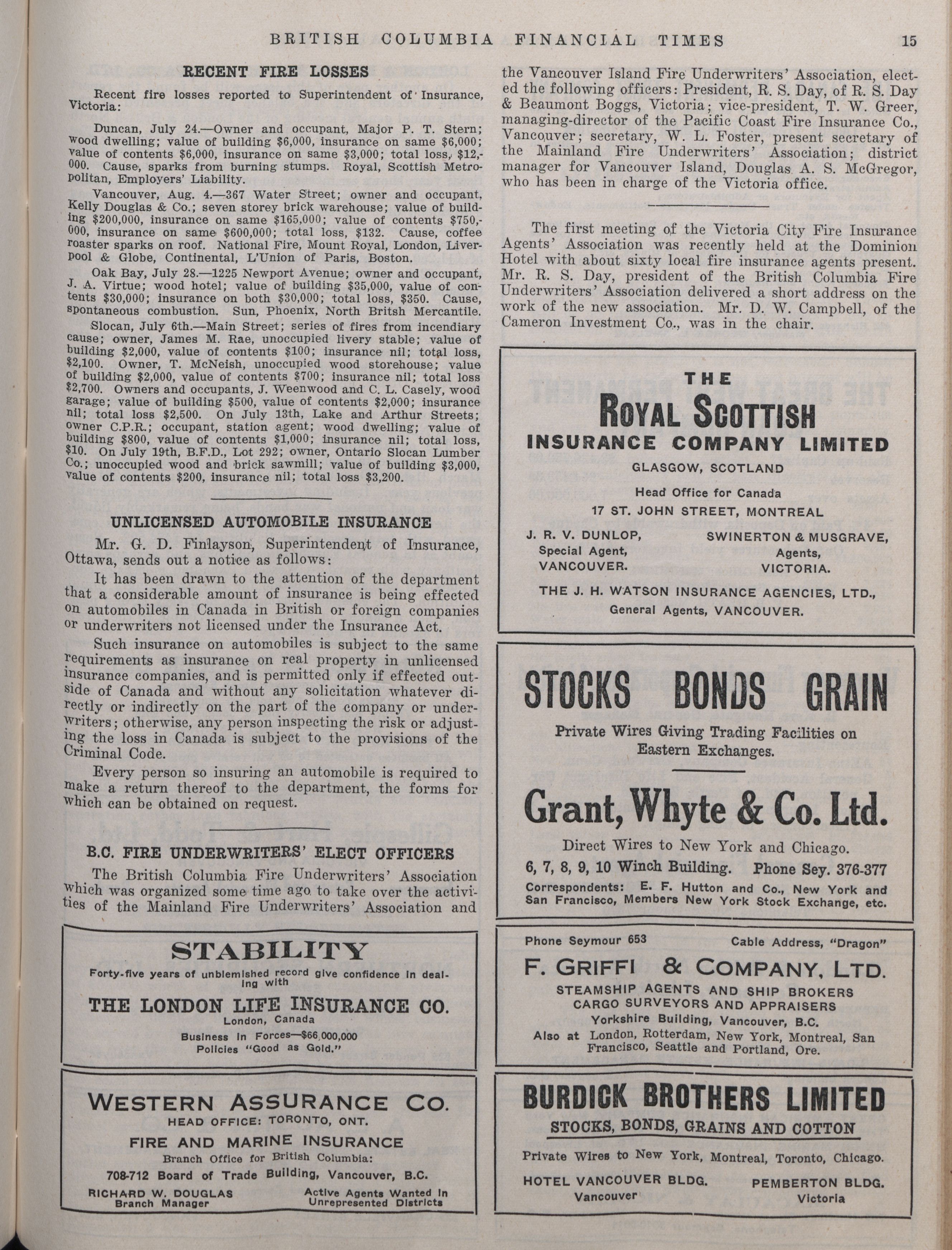 BRITISH COLUMBIA FINANCIAL TIMES 15

RECENT FIRE LOSSES

Recent fire losses reported to Superintendent of Insurance, Victoria:

Duncan, July 24.—Owner and occupant, Major P. T. Stern; wood dwelling; value of building $6,000, insurance on same $6,000; value of contents $6,000, insurance on same $3,000; total loss, $12,000. Cause, sparks from burning stumps. Royal, Scottish Metropolitan, Employers' Liability.

Vancouver, Aug. 4.—367 Water Street; owner and occupant, Kelly Douglas & Co.; seven storey brick warehouse; value of building $200,000, insurance on same $165,000; value of contents $750,000, insurance on same $600,000; total loss, $132. Cause, coffee roaster sparks on roof. National Fire, Mount Royal, London, Liverpool & Globe, Continental, L'Union of Paris, Boston.

Oak Bay, July 28.—1225 Newport Avenue; owner and occupant, J. A. Virtue; wood hotel; value of building $35,000, value of contents $30,000; insurance on both $30,000; total loss, $350. Cause, spontaneous combustion. Sun, Phoenix, North Britsh Mercantile.

Slocan, July 6th.—Main Street; series of fires from incendiary cause; owner, James M. Rae, unoccupied livery stable; value of building $2,000, value of contents $100; insurance nil; total loss, $2,100. Owner, T. McNeish, unoccupied wood storehouse; value of building $2,000, value of contents $700; insurance nil; total loss $2,700. Owners and occupants, J. Weenwood and C. L. Casely, wood garage; value of building $500, value of contents $2,000; insurance nil; total loss $2,500. On July 13th, Lake and Arthur Streets; owner C.P.R.; occupant, station agent; wood dwelling; value of building $800, value of contents $1,000; insurance nil; total loss, $10. On July 19th, B.F.D., Lot 292; owner, Ontario Slocan Lumber Co.; unoccupied wood and brick sawmill; value of building $3,000, value of contents $200, insurance nil; total loss $3,200.

UNLICENSED AUTOMOBILE INSURANCE

Mr. G. D. Finlayson, Superintendent of Insurance, Ottawa, sends out a notice as follows:

It has been drawn to the attention of the department that a considerable amount of insurance is being effected on automobiles in Canada in British or foreign companies or underwriters not licensed under the Insurance Act.

Such insurance on automobiles is subject to the same requirements as insurance on real property in unlicensed insurance companies, and is permitted only if effected outside of Canada and without any solicitation whatever directly or indirectly on the part of the company or underwriters; otherwise, any person inspecting the risk or adjusting the loss in Canada is subject to the provisions of the Criminal Code.

Every person so insuring an automobile is required to make a return thereof to the department, the forms for which can be obtained on request.

B.C. FIRE UNDERWRITERS' ELECT OFFICERS

The British Columbia Fire Underwriters' Association which was organized some time ago to take over the activities of the Mainland Fire Underwriters' Association and the Vancouver Island Fire Underwriters' Association, elected the following officers: President, R. S. Day, of R. S. Day & Beaumont Boggs, Victoria; vice-president, T. W. Greer, managing-director of the Pacific Coast Fire Insurance Co., Vancouver; secretary, W. L. Foster, present secretary of the Mainland Fire Underwriters' Association; district manager for Vancouver Island, Douglas A. S. McGregor, who has been in charge of the Victoria office.

The first meeting of the Victoria City Fire Insurance Agents' Association was recently held at the Dominion Hotel with about sixty local fire insurance agents present. Mr. R. S. Day, president of the British Columbia Fire Underwriters' Association delivered a short address on the work of the new association. Mr. D. W. Campbell, of the Cameron Investment Co., was in the chair.

STABILITY
Forty-five years of unblemished record give confidence in dealing with
THE LONDON LIFE INSURANCE CO.
London, Canada
Business in Forces—$66,000,000
Policies "Good as Gold."

WESTERN ASSURANCE CO.
HEAD OFFICE: TORONTO, ONT.
FIRE AND MARINE INSURANCE
Branch Office for British Columbia:
708-712 Board of Trade Building, Vancouver, B.C.
RICHARD W. DOUGLAS Branch Manager
Active Agents Wanted in Unrepresented Districts

THE
ROYAL SCOTTISH
INSURANCE COMPANY LIMITED
GLASGOW, SCOTLAND
Head Office for Canada
17 ST. JOHN STREET, MONTREAL
J. R. V. DUNLOP, Special Agent, VANCOUVER.
SWINERTON & MUSGRAVE, Agents, VICTORIA.
THE J. H. WATSON INSURANCE AGENCIES, LTD., General Agents, VANCOUVER.

STOCKS BONDS GRAIN
Private Wires Giving Trading Facilities on Eastern Exchanges.
Grant, Whyte & Co. Ltd.
Direct Wires to New York and Chicago.
6, 7, 8, 9, 10 Winch Building. Phone Sey. 376-377
Correspondents: E. F. Hutton and Co., New York and San Francisco, Members New York Stock Exchange, etc.

Phone Seymour 653 Cable Address, "Dragon"
F. GRIFFI & COMPANY, LTD.
STEAMSHIP AGENTS AND SHIP BROKERS
CARGO SURVEYORS AND APPRAISERS
Yorkshire Building, Vancouver, B.C.
Also at London, Rotterdam, New York, Montreal, San Francisco, Seattle and Portland, Ore.

BURDICK BROTHERS LIMITED
STOCKS, BONDS, GRAINS AND COTTON
Private Wires to New York, Montreal, Toronto, Chicago.
HOTEL VANCOUVER BLDG. Vancouver
PEMBERTON BLDG. Victoria